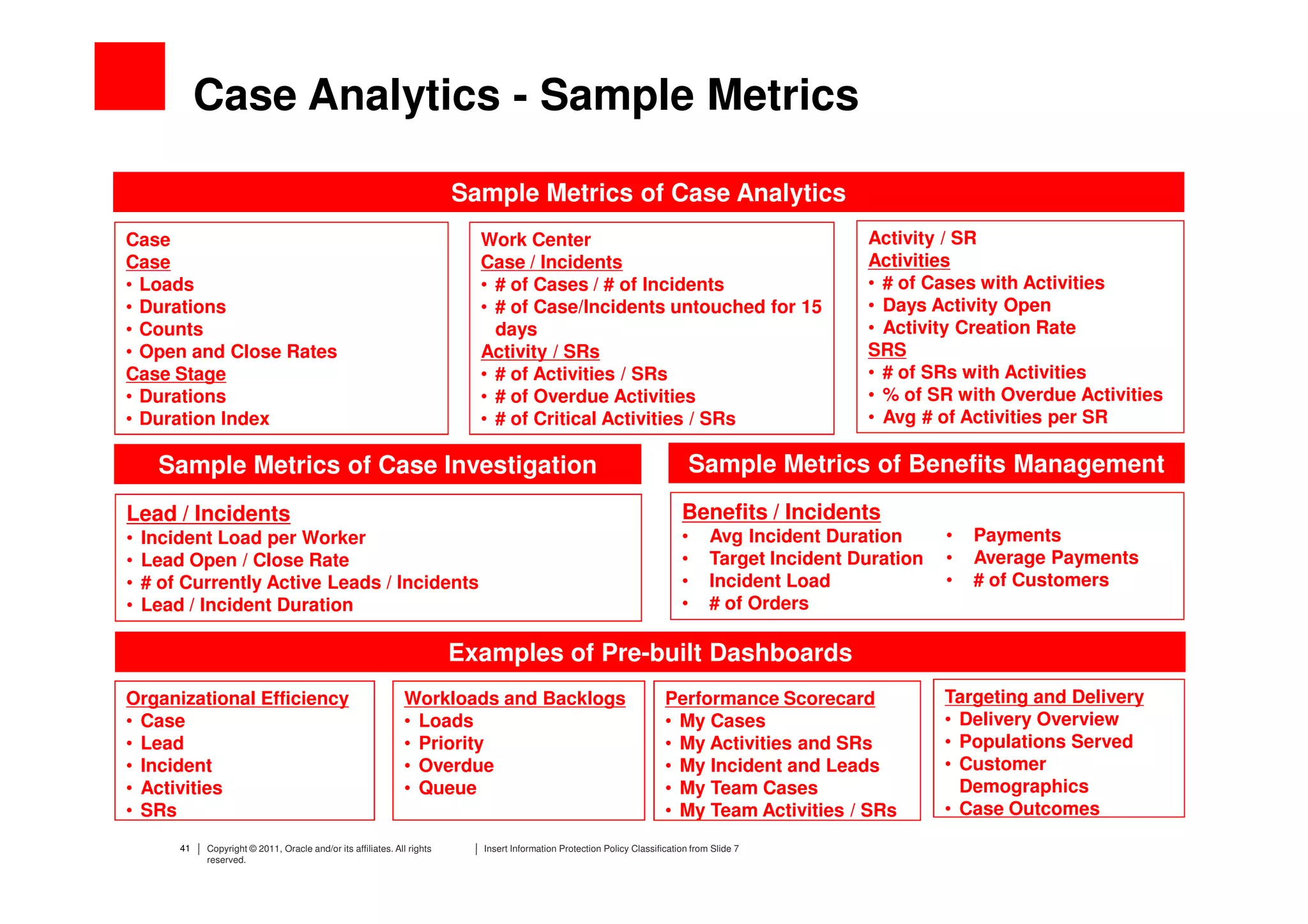 Case Analytics - Sample Metrics

Sample Metrics of Case Analytics

Case
Case
• Loads
• Durations
• Counts
• Open and Close Rates
Case Stage
• Durations
• Duration Index

Work Center
Case / Incidents
• # of Cases / # of Incidents
• # of Case/Incidents untouched for 15 days
Activity / SRs
• # of Activities / SRs
• # of Overdue Activities
• # of Critical Activities / SRs

Activity / SR
Activities
• # of Cases with Activities
• Days Activity Open
• Activity Creation Rate
SRS
• # of SRs with Activities
• % of SR with Overdue Activities
• Avg # of Activities per SR

Sample Metrics of Case Investigation

Lead / Incidents
• Incident Load per Worker
• Lead Open / Close Rate
• # of Currently Active Leads / Incidents
• Lead / Incident Duration

Sample Metrics of Benefits Management

Benefits / Incidents
• Avg Incident Duration
• Target Incident Duration
• Incident Load
• # of Orders
• Payments
• Average Payments
• # of Customers

Examples of Pre-built Dashboards

Organizational Efficiency
• Case
• Lead
• Incident
• Activities
• SRs

Workloads and Backlogs
• Loads
• Priority
• Overdue
• Queue

Performance Scorecard
• My Cases
• My Activities and SRs
• My Incident and Leads
• My Team Cases
• My Team Activities / SRs

Targeting and Delivery
• Delivery Overview
• Populations Served
• Customer Demographics
• Case Outcomes

41 | Copyright © 2011, Oracle and/or its affiliates. All rights reserved. | Insert Information Protection Policy Classification from Slide 7